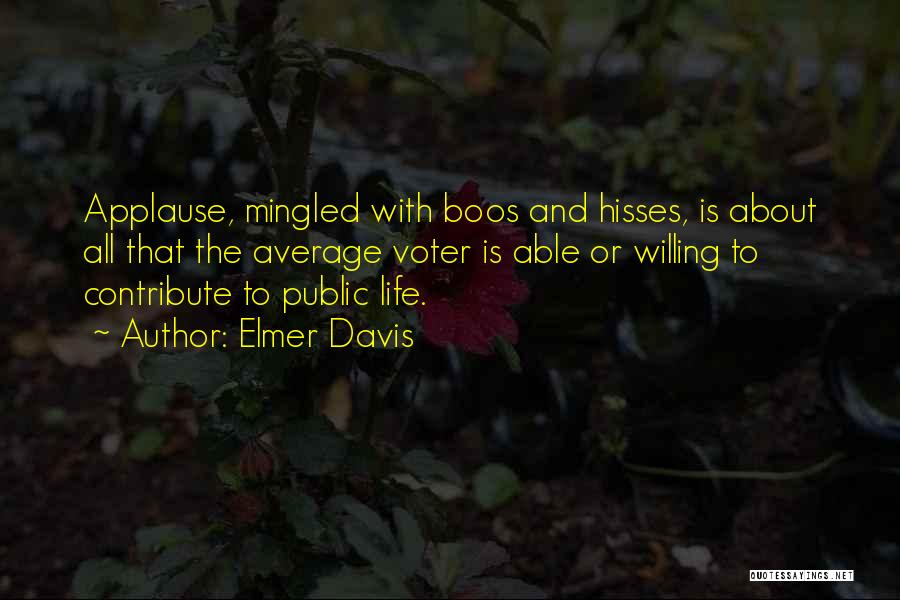 Applause, mingled with boos and hisses, is about all that the average voter is able or willing to contribute to public life.

~ Author: Elmer Davis

QUOTESSAYINGS.NET